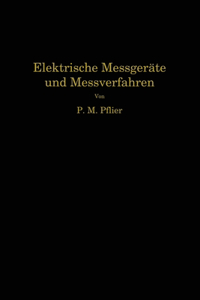 Elektrische Messgeräte und Messverfahren

Von

P. M. Pflier